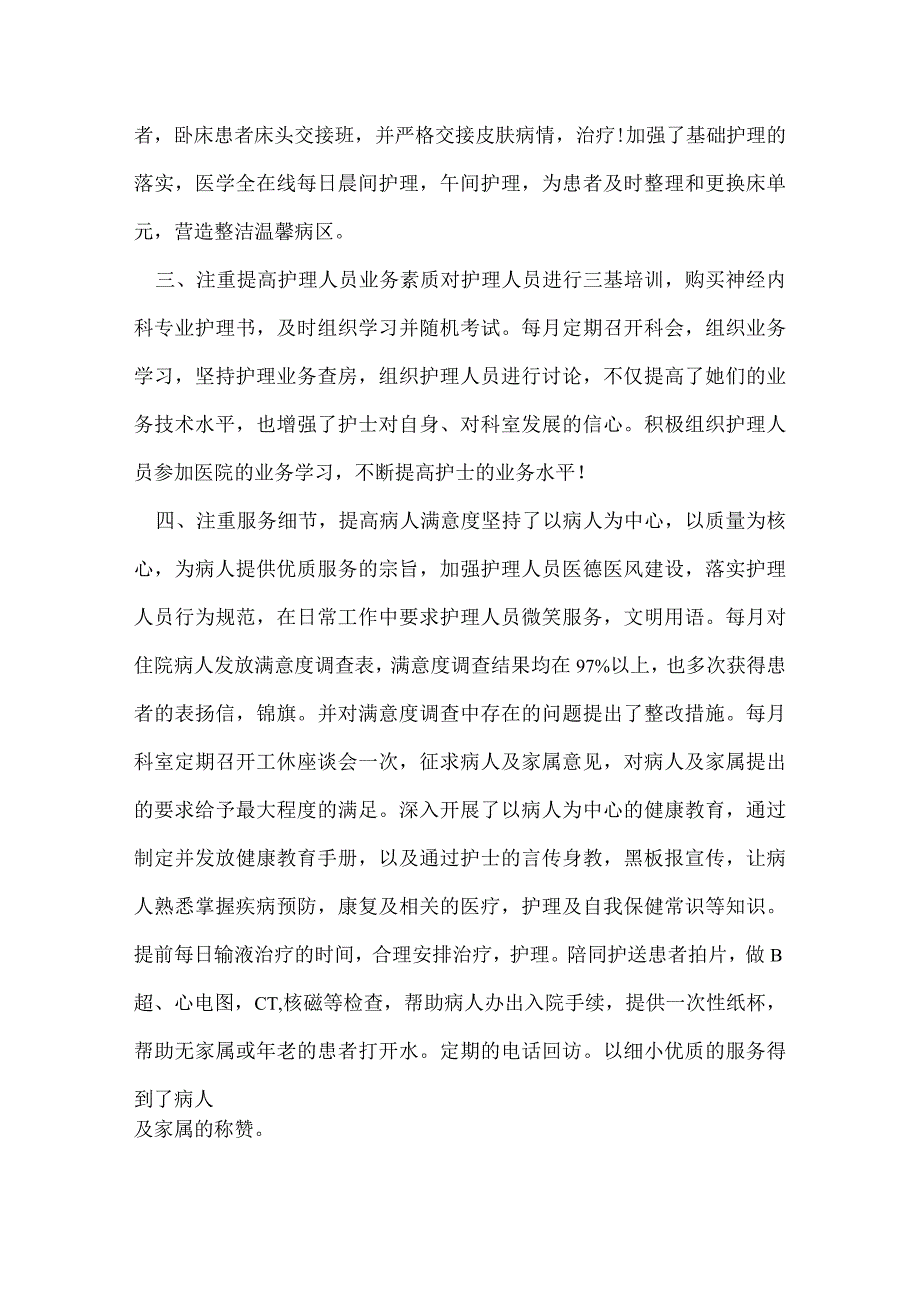 者，卧床患者床头交接班，并严格交接皮肤病情，治疗！加强了基础护理的落实，医学全在线每日晨间护理，午间护理，为患者及时整理和更换床单元，营造整洁温馨病区。

三、注重提高护理人员业务素质对护理人员进行三基培训，购买神经内科专业护理书，及时组织学习并随机考试。每月定期召开科会，组织业务学习，坚持护理业务查房，组织护理人员进行讨论，不仅提高了她们的业务技术水平，也增强了护士对自身、对科室发展的信心。积极组织护理人员参加医院的业务学习，不断提高护士的业务水平！

四、注重服务细节，提高病人满意度坚持了以病人为中心，以质量为核心，为病人提供优质服务的宗旨，加强护理人员医德医风建设，落实护理人员行为规范，在日常工作中要求护理人员微笑服务，文明用语。每月对住院病人发放满意度调查表，满意度调查结果均在97%以上，也多次获得患者的表扬信，锦旗。并对满意度调查中存在的问题提出了整改措施。每月科室定期召开工休座谈会一次，征求病人及家属意见，对病人及家属提出的要求给予最大程度的满足。深入开展了以病人为中心的健康教育，通过制定并发放健康教育手册，以及通过护士的言传身教，黑板报宣传，让病人熟悉掌握疾病预防，康复及相关的医疗，护理及自我保健常识等知识。提前每日输液治疗的时间，合理安排治疗，护理。陪同护送患者拍片，做B超、心电图，CT,核磁等检查，帮助病人办出入院手续，提供一次性纸杯，帮助无家属或年老的患者打开水。定期的电话回访。以细小优质的服务得到了病人
及家属的称赞。